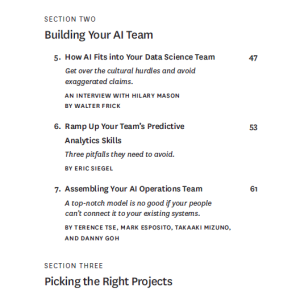 SECTION TWO

Building Your AI Team

5. How AI Fits into Your Data Science Team 47

Get over the cultural hurdles and avoid exaggerated claims.

AN INTERVIEW WITH HILARY MASON
BY WALTER FRICK

6. Ramp Up Your Team's Predictive Analytics Skills 53

Three pitfalls they need to avoid.

BY ERIC SIEGEL

7. Assembling Your AI Operations Team 61

A top-notch model is no good if your people can't connect it to your existing systems.

BY TERENCE TSE, MARK ESPOSITO, TAKAAKI MIZUNO, AND DANNY GOH

SECTION THREE

Picking the Right Projects